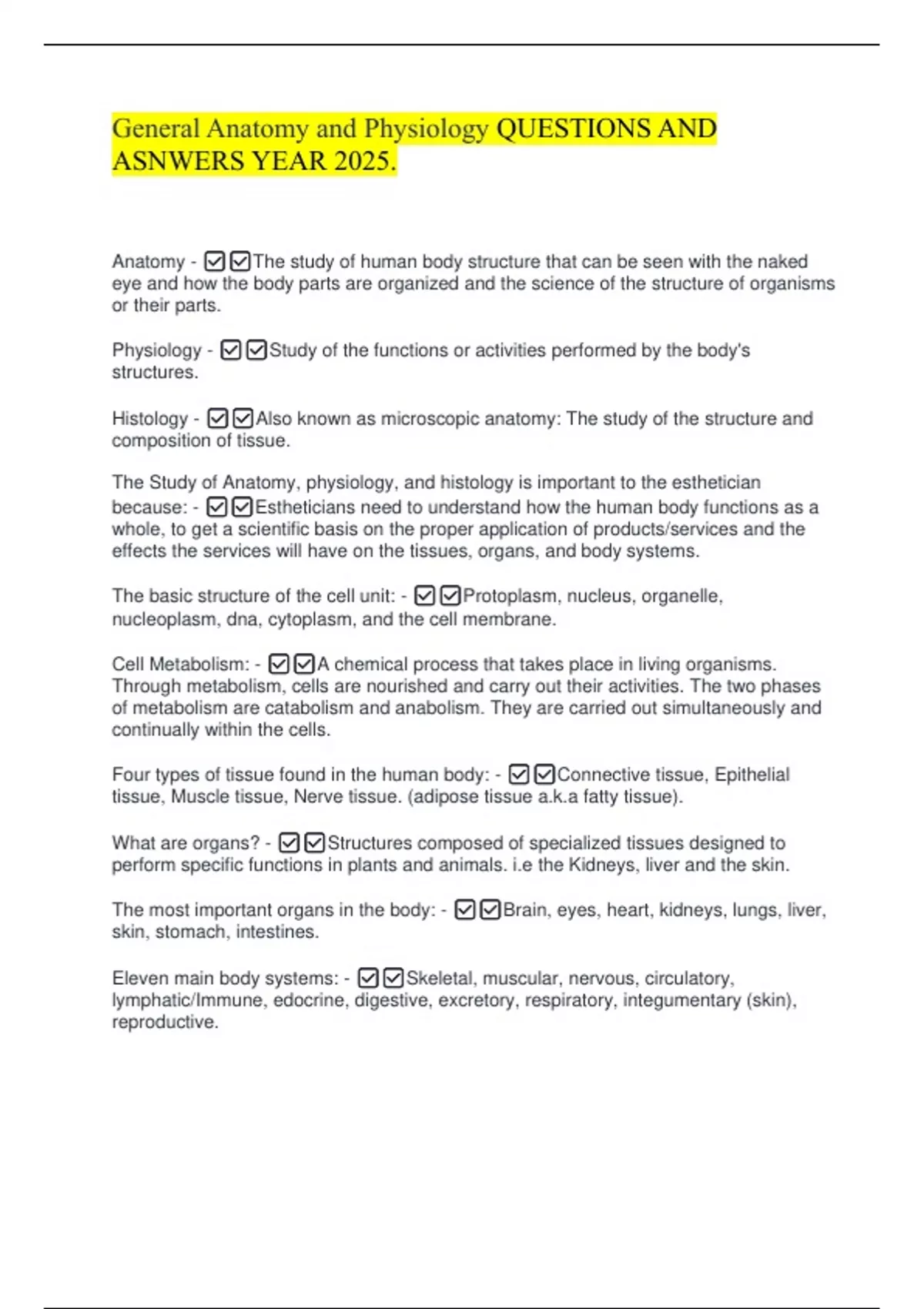 General Anatomy and Physiology QUESTIONS AND ASNWERS YEAR 2025.

Anatomy - ☑☑The study of human body structure that can be seen with the naked eye and how the body parts are organized and the science of the structure of organisms or their parts.

Physiology - ☑☑Study of the functions or activities performed by the body's structures.

Histology - ☑☑Also known as microscopic anatomy: The study of the structure and composition of tissue.

The Study of Anatomy, physiology, and histology is important to the esthetician because: - ☑☑Estheticians need to understand how the human body functions as a whole, to get a scientific basis on the proper application of products/services and the effects the services will have on the tissues, organs, and body systems.

The basic structure of the cell unit: - ☑☑Protoplasm, nucleus, organelle, nucleoplasm, dna, cytoplasm, and the cell membrane.

Cell Metabolism: - ☑☑A chemical process that takes place in living organisms. Through metabolism, cells are nourished and carry out their activities. The two phases of metabolism are catabolism and anabolism. They are carried out simultaneously and continually within the cells.

Four types of tissue found in the human body: - ☑☑Connective tissue, Epithelial tissue, Muscle tissue, Nerve tissue. (adipose tissue a.k.a fatty tissue).

What are organs? - ☑☑Structures composed of specialized tissues designed to perform specific functions in plants and animals. i.e the Kidneys, liver and the skin.

The most important organs in the body: - ☑☑Brain, eyes, heart, kidneys, lungs, liver, skin, stomach, intestines.

Eleven main body systems: - ☑☑Skeletal, muscular, nervous, circulatory, lymphatic/Immune, edocrine, digestive, excretory, respiratory, integumentary (skin), reproductive.